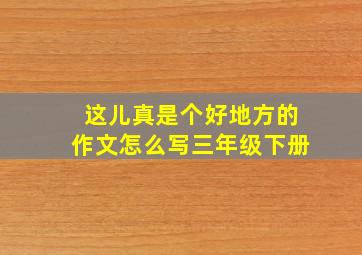 这儿真是个好地方的作文怎么写三年级下册